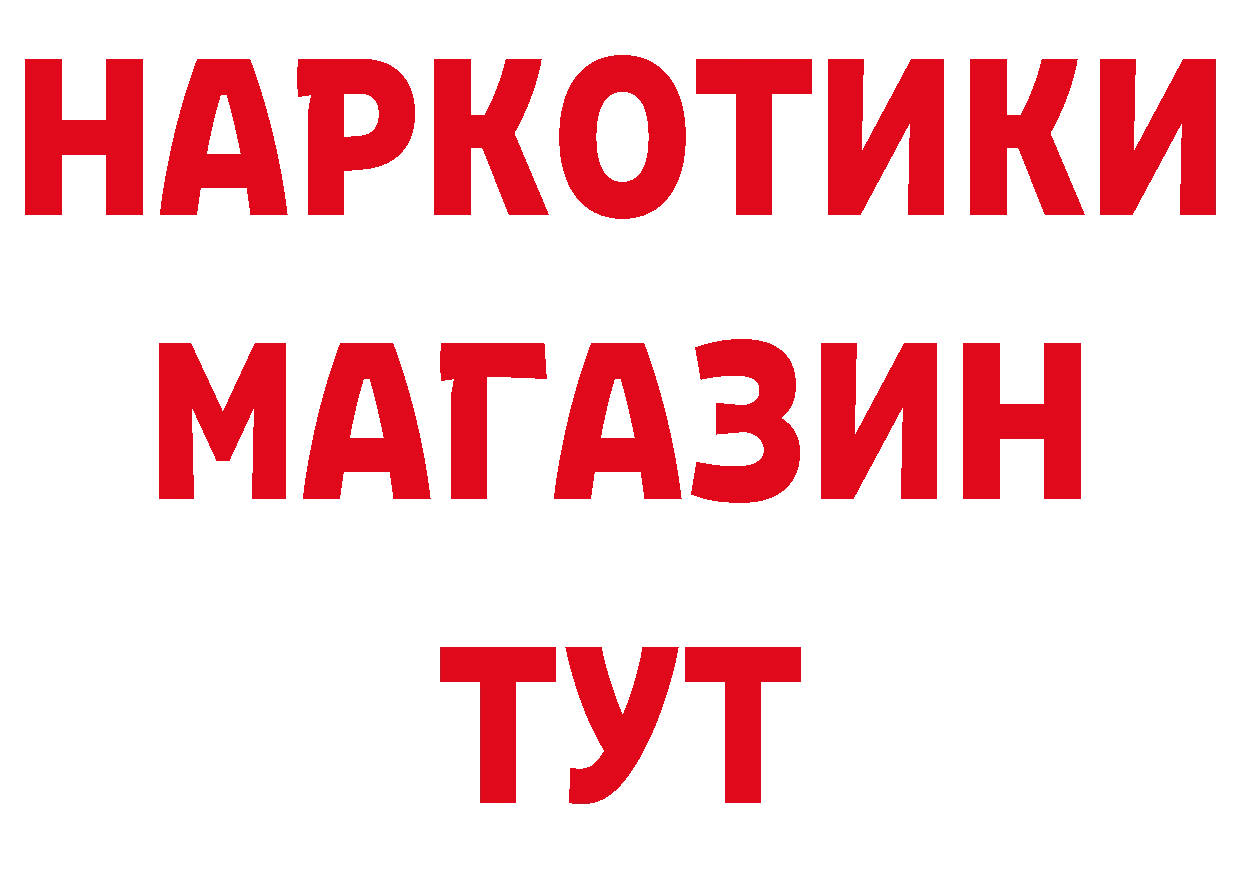 НАРКОТИКИ
МАГАЗИН
ТУТ